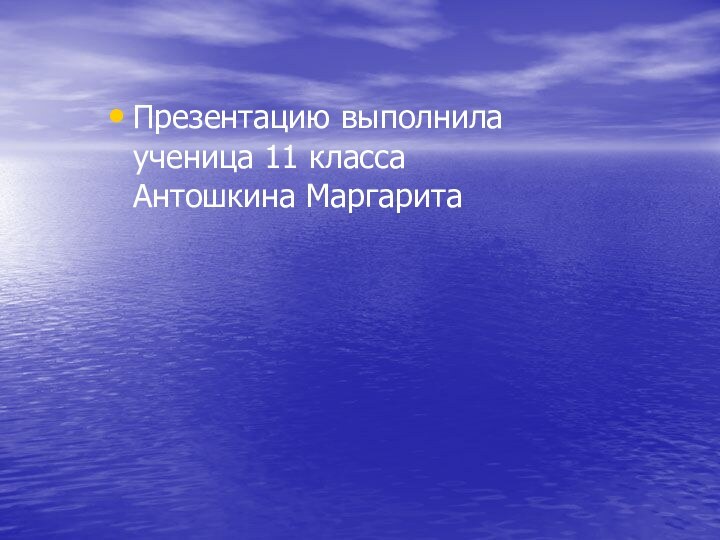 • Презентацию выполнила ученица 11 класса Антошкина Маргарита